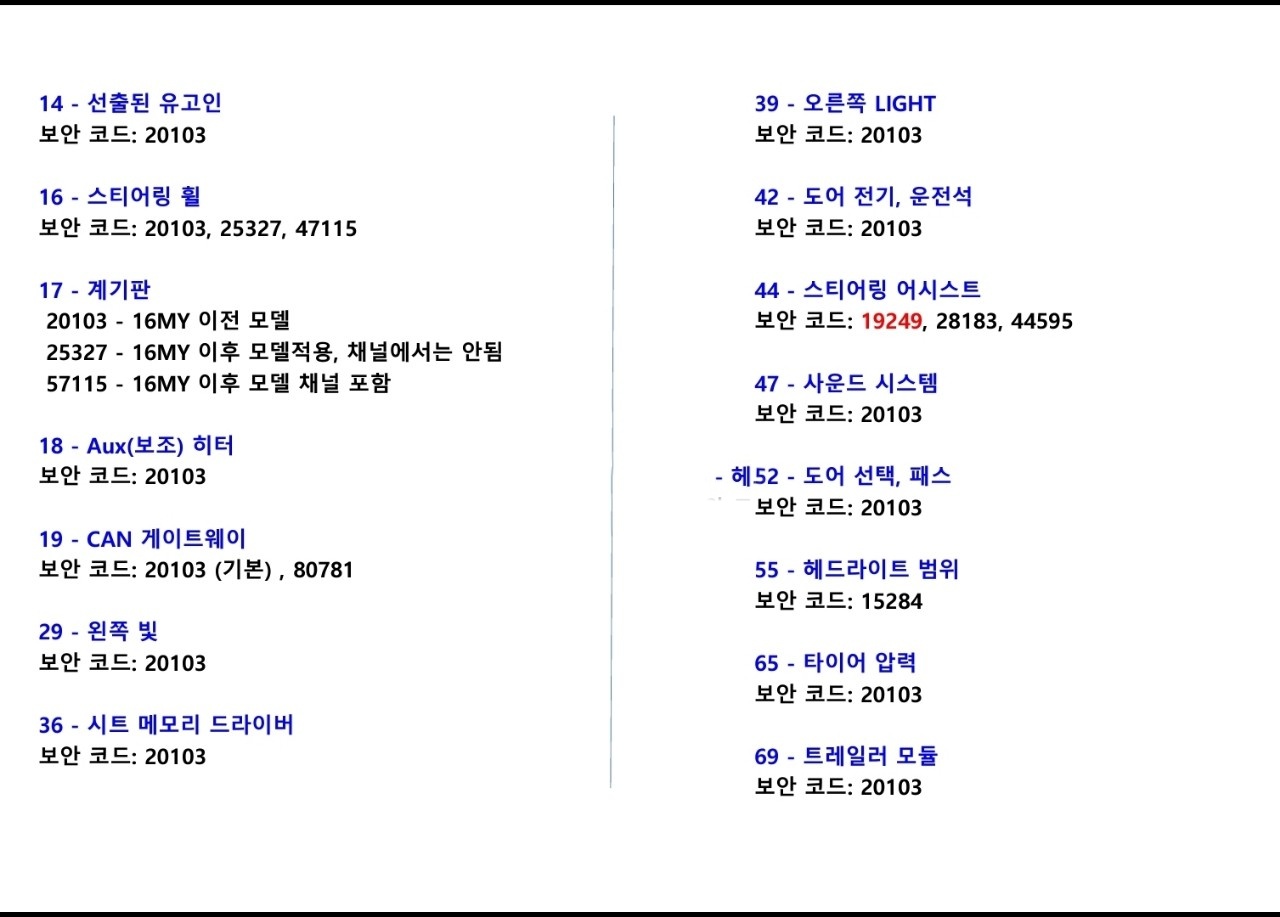 14 - 선출된 유고인
보안 코드: 20103

16 - 스티어링 휠
보안 코드: 20103, 25327, 47115

17 - 계기판
20103 - 16MY 이전 모델
25327 - 16MY 이후 모델적용, 채널에서는 안됨
57115 - 16MY 이후 모델 채널 포함

18 - Aux(보조) 히터
보안 코드: 20103

19 - CAN 게이트웨이
보안 코드: 20103 (기본) , 80781

29 - 왼쪽 빛
보안 코드: 20103

36 - 시트 메모리 드라이버
보안 코드: 20103

39 - 오른쪽 LIGHT
보안 코드: 20103

42 - 도어 전기, 운전석
보안 코드: 20103

44 - 스티어링 어시스트
보안 코드: 19249, 28183, 44595

47 - 사운드 시스템
보안 코드: 20103

- 헤52 - 도어 선택, 패스
보안 코드: 20103

55 - 헤드라이트 범위
보안 코드: 15284

65 - 타이어 압력
보안 코드: 20103

69 - 트레일러 모듈
보안 코드: 20103